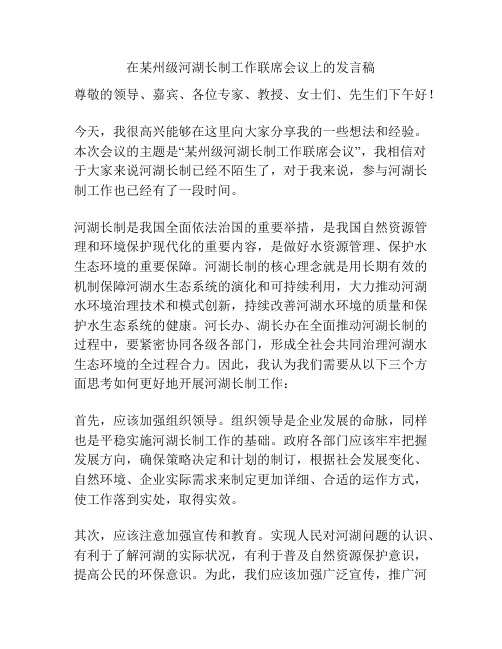 在某州级河湖长制工作联席会议上的发言稿

尊敬的领导、嘉宾、各位专家、教授、女士们、先生们下午好！

今天，我很高兴能够在这里向大家分享我的一些想法和经验。本次会议的主题是“某州级河湖长制工作联席会议”，我相信对于大家来说河湖长制已经不陌生了，对于我来说，参与河湖长制工作也已经有了一段时间。

河湖长制是我国全面依法治国的重要举措，是我国自然资源管理和环境保护现代化的重要内容，是做好水资源管理、保护水生态环境的重要保障。河湖长制的核心理念就是用长期有效的机制保障河湖水生态系统的演化和可持续利用，大力推动河湖水环境治理技术和模式创新，持续改善河湖水环境的质量和保护水生态系统的健康。河长办、湖长办在全面推动河湖长制的过程中，要紧密协同各级各部门，形成全社会共同治理河湖水生态环境的全过程合力。因此，我认为我们需要从以下三个方面思考如何更好地开展河湖长制工作：

首先，应该加强组织领导。组织领导是企业发展的命脉，同样也是平稳实施河湖长制工作的基础。政府各部门应该牢牢把握发展方向，确保策略决定和计划的制订，根据社会发展变化、自然环境、企业实际需求来制定更加详细、合适的运作方式，使工作落到实处，取得实效。

其次，应该注意加强宣传和教育。实现人民对河湖问题的认识、有利于了解河湖的实际状况，有利于普及自然资源保护意识，提高公民的环保意识。为此，我们应该加强广泛宣传，推广河